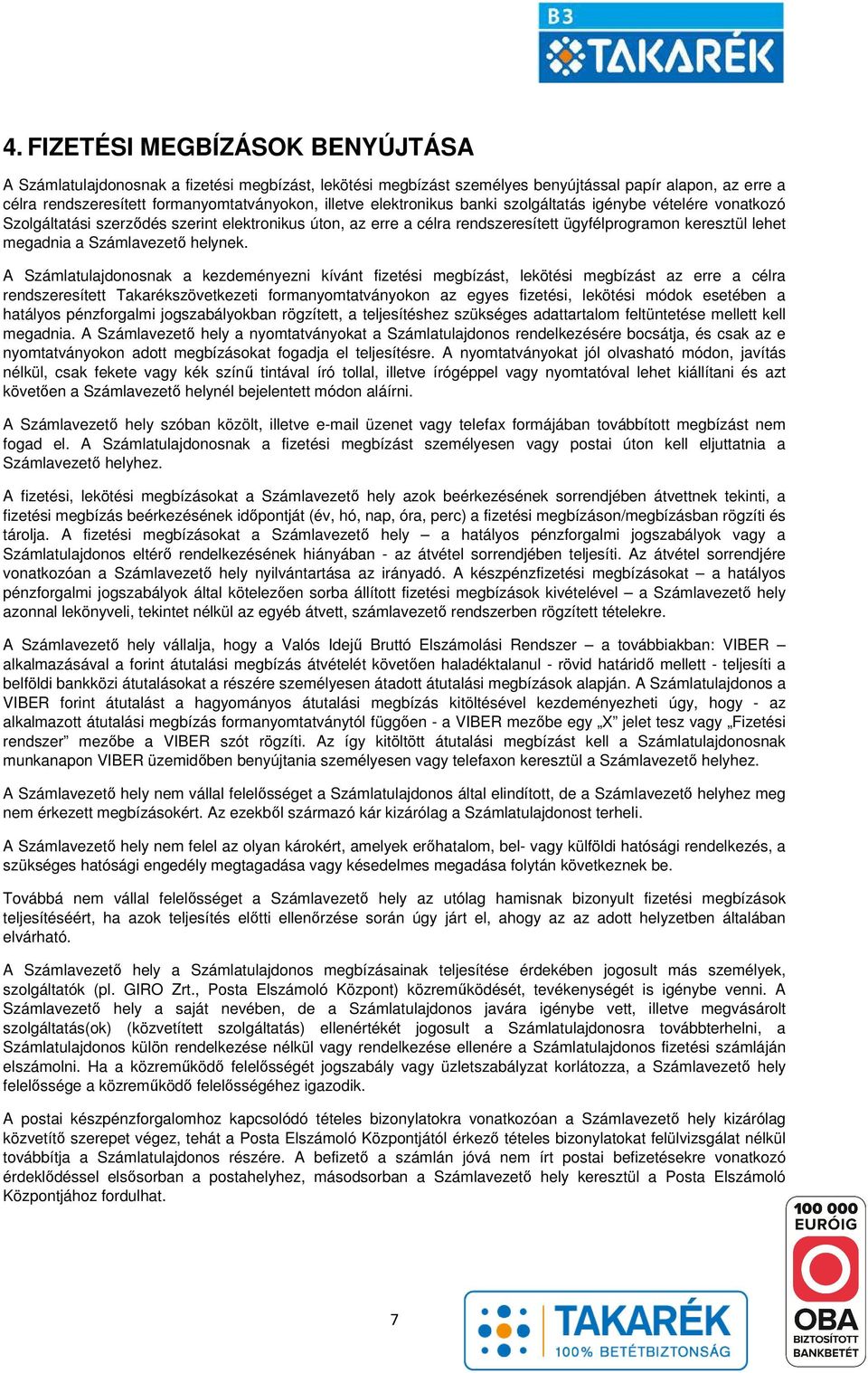 B3
TAKARÉK

4. FIZETÉSI MEGBÍZÁSOK BENYÚJTÁSA

A Számlatulajdonosnak a fizetési megbízást, lekötési megbízást személyes benyújtással papír alapon, az erre a célra rendszeresített formanyomtatványokon, illetve elektronikus banki szolgáltatás igénybe vételére vonatkozó Szolgáltatási szerződés szerint elektronikus úton, az erre a célra rendszeresített ügyfélprogramon keresztül lehet megadnia a Számlavezető helynek.

A Számlatulajdonosnak a kezdeményezni kívánt fizetési megbízást, lekötési megbízást az erre a célra rendszeresített Takarékszövetkezeti formanyomtatványokon az egyes fizetési, lekötési módok esetében a hatályos pénzforgalmi jogszabályokban rögzített, a teljesítéshez szükséges adattartalom feltüntetése mellett kell megadnia. A Számlavezető hely a nyomtatványokat a Számlatulajdonos rendelkezésére bocsátja, és csak az e nyomtatványokon adott megbízásokat fogadja el teljesítésre. A nyomtatványokat jól olvasható módon, javítás nélkül, csak fekete vagy kék színű tintával író tollal, illetve írógéppel vagy nyomtatóval lehet kiállítani és azt követően a Számlavezető helynél bejelentett módon aláírni.

A Számlavezető hely szóban közölt, illetve e-mail üzenet vagy telefax formájában továbbított megbízást nem fogad el. A Számlatulajdonosnak a fizetési megbízást személyesen vagy postai úton kell eljuttatnia a Számlavezető helyhez.

A fizetési, lekötési megbízásokat a Számlavezető hely azok beérkezésének sorrendjében átvettnek tekinti, a fizetési megbízás beérkezésének időpontját (év, hó, nap, óra, perc) a fizetési megbízáson/megbízásban rögzíti és tárolja. A fizetési megbízásokat a Számlavezető hely – a hatályos pénzforgalmi jogszabályok vagy a Számlatulajdonos eltérő rendelkezésének hiányában - az átvétel sorrendjében teljesíti. Az átvétel sorrendjére vonatkozóan a Számlavezető hely nyilvántartása az irányadó. A készpénzfizetési megbízásokat – a hatályos pénzforgalmi jogszabályok által kötelezően sorba állított fizetési megbízások kivételével – a Számlavezető hely azonnal lekönyveli, tekintet nélkül az egyéb átvett, számlavezető rendszerben rögzített tételekre.

A Számlavezető hely vállalja, hogy a Valós Idejű Bruttó Elszámolási Rendszer – a továbbiakban: VIBER – alkalmazásával a forint átutalási megbízás átvételét követően haladéktalanul - rövid határidő mellett - teljesíti a belföldi bankközi átutalásokat a részére személyesen átadott átutalási megbízások alapján. A Számlatulajdonos a VIBER forint átutalást a hagyományos átutalási megbízás kitöltésével kezdeményezheti úgy, hogy - az alkalmazott átutalási megbízás formanyomtatványtól függően - a VIBER mezőbe egy „X” jelet tesz vagy „Fizetési rendszer” mezőbe a VIBER szót rögzíti. Az így kitöltött átutalási megbízást kell a Számlatulajdonosnak munkanapon VIBER üzemidőben benyújtania személyesen vagy telefaxon keresztül a Számlavezető helyhez.

A Számlavezető hely nem vállal felelősséget a Számlatulajdonos által elindított, de a Számlavezető helyhez meg nem érkezett megbízásokért. Az ezekből származó kár kizárólag a Számlatulajdonost terheli.

A Számlavezető hely nem felel az olyan károkért, amelyek erőhatalom, bel- vagy külföldi hatósági rendelkezés, a szükséges hatósági engedély megtagadása vagy késedelmes megadása folytán következnek be.

Továbbá nem vállal felelősséget a Számlavezető hely az utólag hamisnak bizonyult fizetési megbízások teljesítéséért, ha azok teljesítés előtti ellenőrzése során úgy járt el, ahogy az az adott helyzetben általában elvárható.

A Számlavezető hely a Számlatulajdonos megbízásainak teljesítése érdekében jogosult más személyek, szolgáltatók (pl. GIRO Zrt., Posta Elszámoló Központ) közreműködését, tevékenységét is igénybe venni. A Számlavezető hely a saját nevében, de a Számlatulajdonos javára igénybe vett, illetve megvásárolt szolgáltatás(ok) (közvetített szolgáltatás) ellenértékét jogosult a Számlatulajdonosra továbbterhelni, a Számlatulajdonos külön rendelkezése nélkül vagy rendelkezése ellenére a Számlatulajdonos fizetési számláján elszámolni. Ha a közreműködő felelősségét jogszabály vagy üzletszabályzat korlátozza, a Számlavezető hely felelőssége a közreműködő felelősségéhez igazodik.

A postai készpénzforgalomhoz kapcsolódó tételes bizonylatokra vonatkozóan a Számlavezető hely kizárólag közvetítő szerepet végez, tehát a Posta Elszámoló Központjától érkező tételes bizonylatokat felülvizsgálat nélkül továbbítja a Számlatulajdonos részére. A befizető a számlán jóvá nem írt postai befizetésekre vonatkozó érdeklődéssel elsősorban a postahelyhez, másodsorban a Számlavezető hely keresztül a Posta Elszámoló Központjához fordulhat.

7

TAKARÉK
100% BETÉTBIZTONSÁG

100 000 EURÓIG
OBA
BIZTOSÍTOTT BANKBETÉT